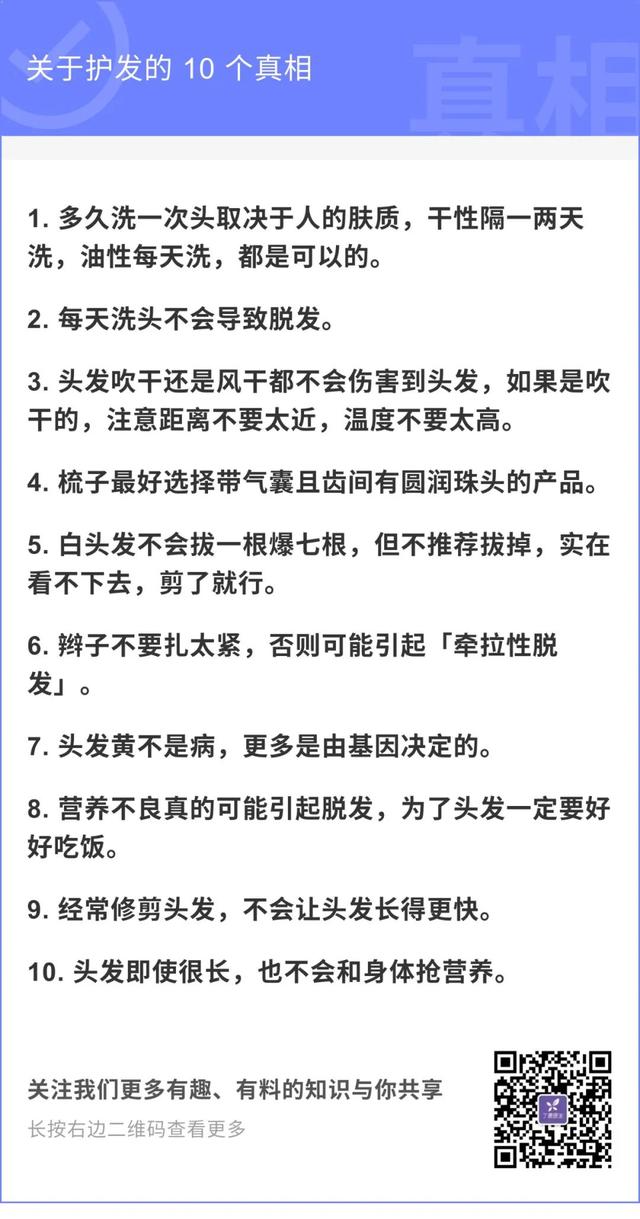 关于护发的 10 个真相

真相

1. 多久洗一次头取决于人的肤质，干性隔一两天洗，油性每天洗，都是可以的。

2. 每天洗头不会导致脱发。

3. 头发吹干还是风干都不会伤害到头发，如果是吹干的，注意距离不要太近，温度不要太高。

4. 梳子最好选择带气囊且齿间有圆润珠头的产品。

5. 白头发不会拔一根爆七根，但不推荐拔掉，实在看不下去，剪了就行。

6. 辫子不要扎太紧，否则可能引起「牵拉性脱发」。

7. 头发黄不是病，更多是由基因决定的。

8. 营养不良真的可能引起脱发，为了头发一定要好好吃饭。

9. 经常修剪头发，不会让头发长得更快。

10. 头发即使很长，也不会和身体抢营养。

关注我们更多有趣、有料的知识与你共享
长按右边二维码查看更多